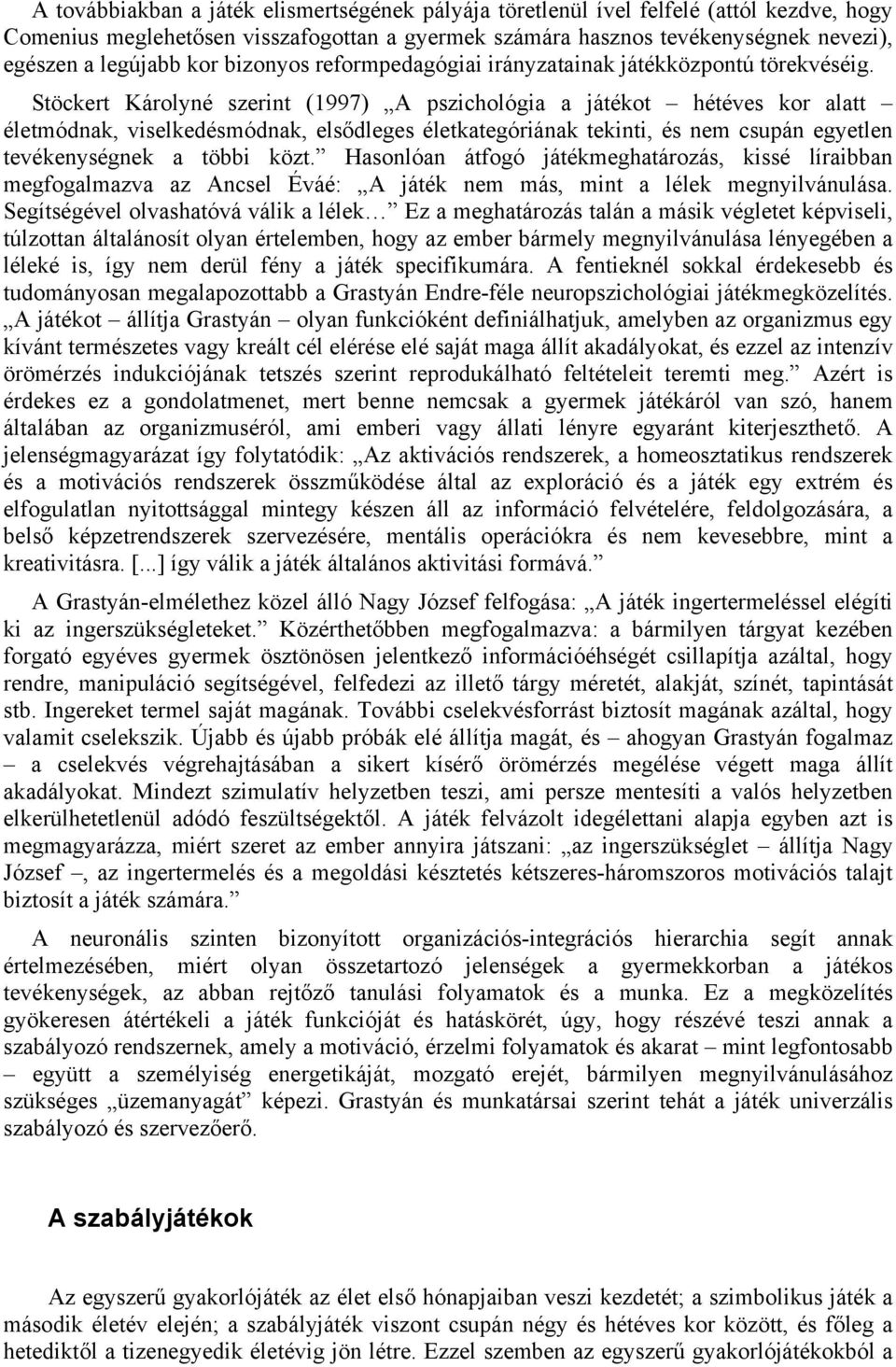 A továbbiakban a játék elismertségének pályája töretlenül ível felfelé (attól kezdve, hogy Comenius meglehetősen visszafogottan a gyermek számára hasznos tevékenységnek nevezi), egészen a legújabb kor bizonyos reformpedagógiai irányzatainak játékközpontú törekvéséig. Stöckert Károlyné szerint (1997) „A pszichológia a játékot – hétéves kor alatt – életmódnak, viselkedésmódnak, elsődleges életkategóriának tekinti, és nem csupán egyetlen tevékenységnek a többi közt.” Hasonlóan átfogó játékmeghatározás, kissé líraibban megfogalmazva az Ancsel Éváé: „A játék nem más, mint a lélek megnyilvánulása. Segítségével olvashatóvá válik a lélek…” Ez a meghatározás talán a másik végletet képviseli, túlzottan általánosít olyan értelemben, hogy az ember bármely megnyilvánulása lényegében a léleké is, így nem derül fény a játék specifikumára. A fentieknél sokkal érdekesebb és tudományosan megalapozottabb a Grastyán Endre-féle neuropszichológiai játékmegközelítés. „A játékot – állítja Grastyán – olyan funkcióként definiálhatjuk, amelyben az organizmus egy kívánt természetes vagy kreált cél elérése elé saját maga állít akadályokat, és ezzel az intenzív örömérzés indukciójának tetszés szerint reprodukálható feltételeit teremti meg.” Azért is érdekes ez a gondolatmenet, mert benne nemcsak a gyermek játékáról van szó, hanem általában az organizmuséról, ami emberi vagy állati lényre egyaránt kiterjeszthető. A jelenségmagyarázat így folytatódik: „Az aktivációs rendszerek, a homeosztatikus rendszerek és a motivációs rendszerek összműködése által az exploráció és a játék egy extrém és elfogulatlan nyitottsággal mintegy készen áll az információ felvételére, feldolgozására, a belső képzetrendszerek szervezésére, mentális operációkra és nem kevesebbre, mint a kreativitásra. [...] így válik a játék általános aktivitási formává.”

A Grastyán-elmélethez közel álló Nagy József felfogása: „A játék ingertermeléssel elégíti ki az ingerszükségleteket.” Közérthetőbben megfogalmazva: a bármilyen tárgyat kezében forgató egyéves gyermek ösztönösen jelentkező információéhségét csillapítja azáltal, hogy rendre, manipuláció segítségével, felfedezi az illető tárgy méretét, alakját, színét, tapintását stb. Ingereket termel saját magának. További cselekvésforrást biztosít magának azáltal, hogy valamit cselekszik. Újabb és újabb próbák elé állítja magát, és – ahogyan Grastyán fogalmaz – a cselekvés végrehajtásában a sikert kísérő örömérzés megélése végett maga állít akadályokat. Mindezt szimulatív helyzetben teszi, ami persze mentesíti a valós helyzetben elkerülhetetlenül adódó feszültségektől. A játék felvázolt idegélettani alapja egyben azt is megmagyarázza, miért szeret az ember annyira játszani: „az ingerszükséglet – állítja Nagy József –, az ingertermelés és a megoldási késztetés kétszeres-háromszoros motivációs talajt biztosít a játék számára.”

A neuronális szinten bizonyított organizációs-integrációs hierarchia segít annak értelmezésében, miért olyan összetartozó jelenségek a gyermekkorban a játékos tevékenységek, az abban rejtőző tanulási folyamatok és a munka. Ez a megközelítés gyökeresen átértékeli a játék funkcióját és hatáskörét, úgy, hogy részévé teszi annak a szabályozó rendszernek, amely a motiváció, érzelmi folyamatok és akarat – mint legfontosabb – együtt a személyiség energetikáját, mozgató erejét, bármilyen megnyilvánulásához szükséges „üzemanyagát” képezi. Grastyán és munkatársai szerint tehát a játék univerzális szabályozó és szervezőerő.

A szabályjátékok

Az egyszerű gyakorlójáték az élet első hónapjaiban veszi kezdetét; a szimbolikus játék a második életév elején; a szabályjáték viszont csupán négy és hétéves kor között, és főleg a hetediktől a tizenegyedik életévig jön létre. Ezzel szemben az egyszerű gyakorlójátékokból a